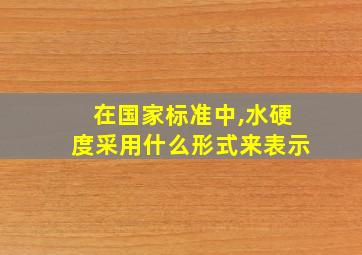 在国家标准中,水硬度采用什么形式来表示